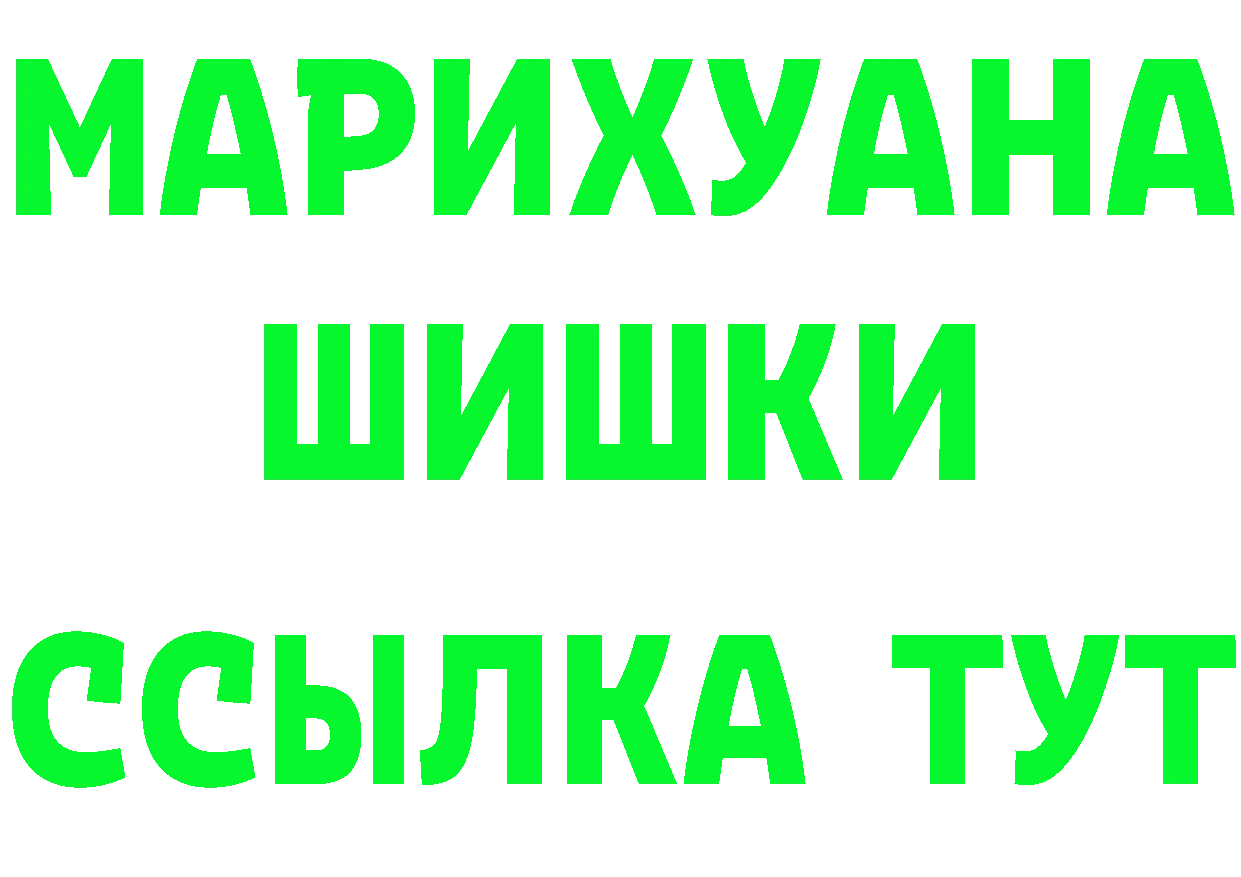 МАРИХУАНА
ШИШКИ
ССЫЛКА ТУТ